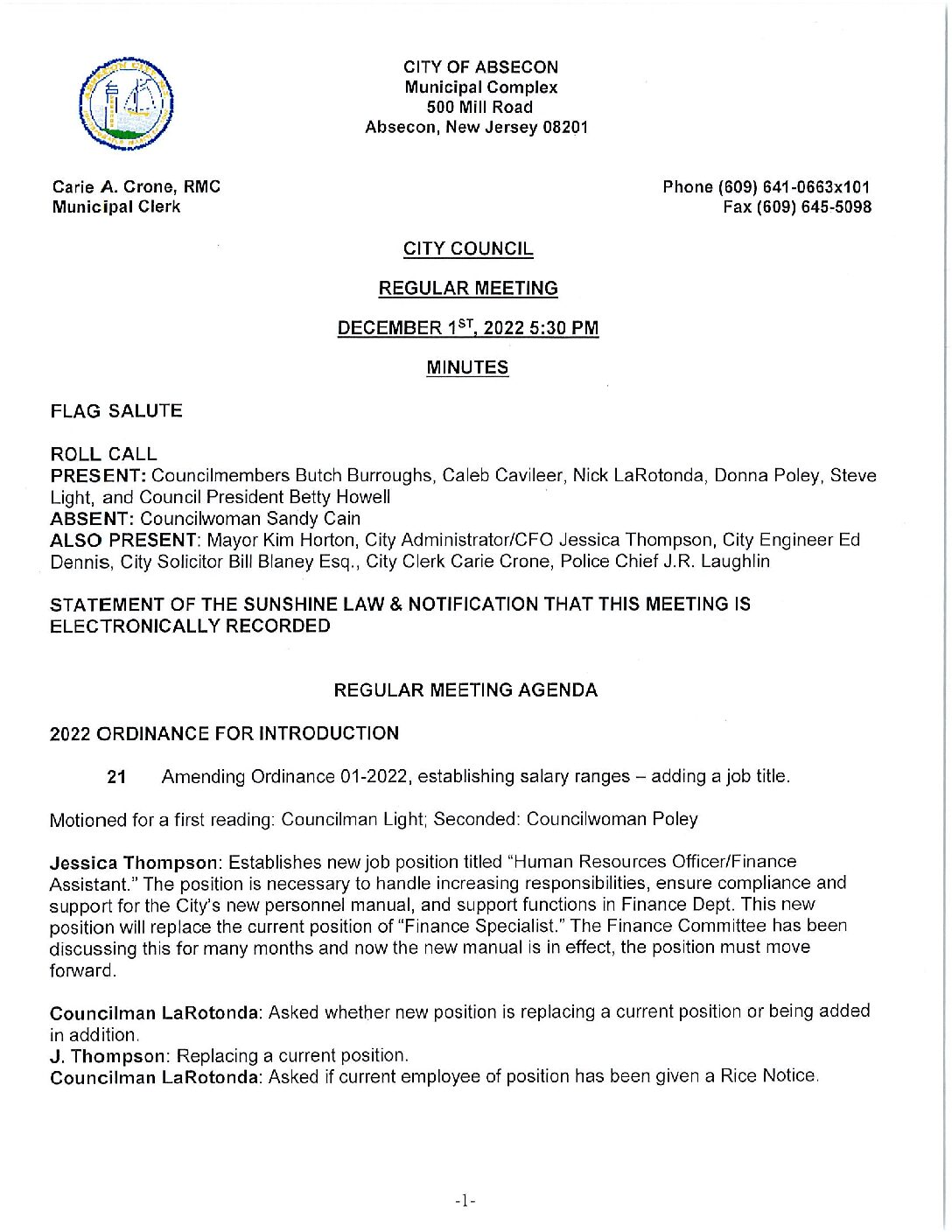 CITY OF ABSECON
Municipal Complex
500 Mill Road
Absecon, New Jersey 08201

Carie A. Crone, RMC
Municipal Clerk

Phone (609) 641-0663x101
Fax (609) 645-5098

CITY COUNCIL

REGULAR MEETING

DECEMBER 1$^{ST}$, 2022 5:30 PM

MINUTES

FLAG SALUTE

ROLL CALL
PRESENT: Councilmembers Butch Burroughs, Caleb Cavileer, Nick LaRotonda, Donna Poley, Steve Light, and Council President Betty Howell
ABSENT: Councilwoman Sandy Cain
ALSO PRESENT: Mayor Kim Horton, City Administrator/CFO Jessica Thompson, City Engineer Ed Dennis, City Solicitor Bill Blaney Esq., City Clerk Carie Crone, Police Chief J.R. Laughlin

STATEMENT OF THE SUNSHINE LAW & NOTIFICATION THAT THIS MEETING IS ELECTRONICALLY RECORDED

REGULAR MEETING AGENDA

2022 ORDINANCE FOR INTRODUCTION

21 Amending Ordinance 01-2022, establishing salary ranges – adding a job title.

Motioned for a first reading: Councilman Light; Seconded: Councilwoman Poley

Jessica Thompson: Establishes new job position titled "Human Resources Officer/Finance Assistant." The position is necessary to handle increasing responsibilities, ensure compliance and support for the City's new personnel manual, and support functions in Finance Dept. This new position will replace the current position of "Finance Specialist." The Finance Committee has been discussing this for many months and now the new manual is in effect, the position must move forward.

Councilman LaRotonda: Asked whether new position is replacing a current position or being added in addition.
J. Thompson: Replacing a current position.
Councilman LaRotonda: Asked if current employee of position has been given a Rice Notice.

-1-